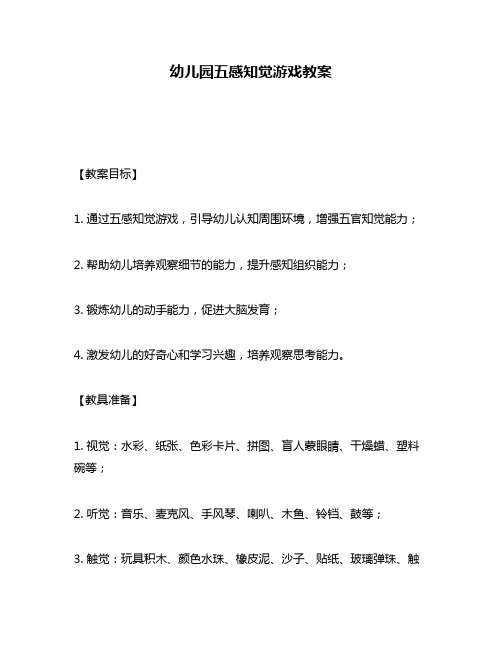 幼儿园五感知觉游戏教案

【教案目标】

1. 通过五感知觉游戏，引导幼儿认知周围环境，增强五官知觉能力；

2. 帮助幼儿培养观察细节的能力，提升感知组织能力；

3. 锻炼幼儿的动手能力，促进大脑发育；

4. 激发幼儿的好奇心和学习兴趣，培养观察思考能力。

【教具准备】

1. 视觉：水彩、纸张、色彩卡片、拼图、盲人蒙眼睛、干燥蜡、塑料碗等；

2. 听觉：音乐、麦克风、手风琴、喇叭、木鱼、铃铛、鼓等；

3. 触觉：玩具积木、颜色水珠、橡皮泥、沙子、贴纸、玻璃弹珠、触